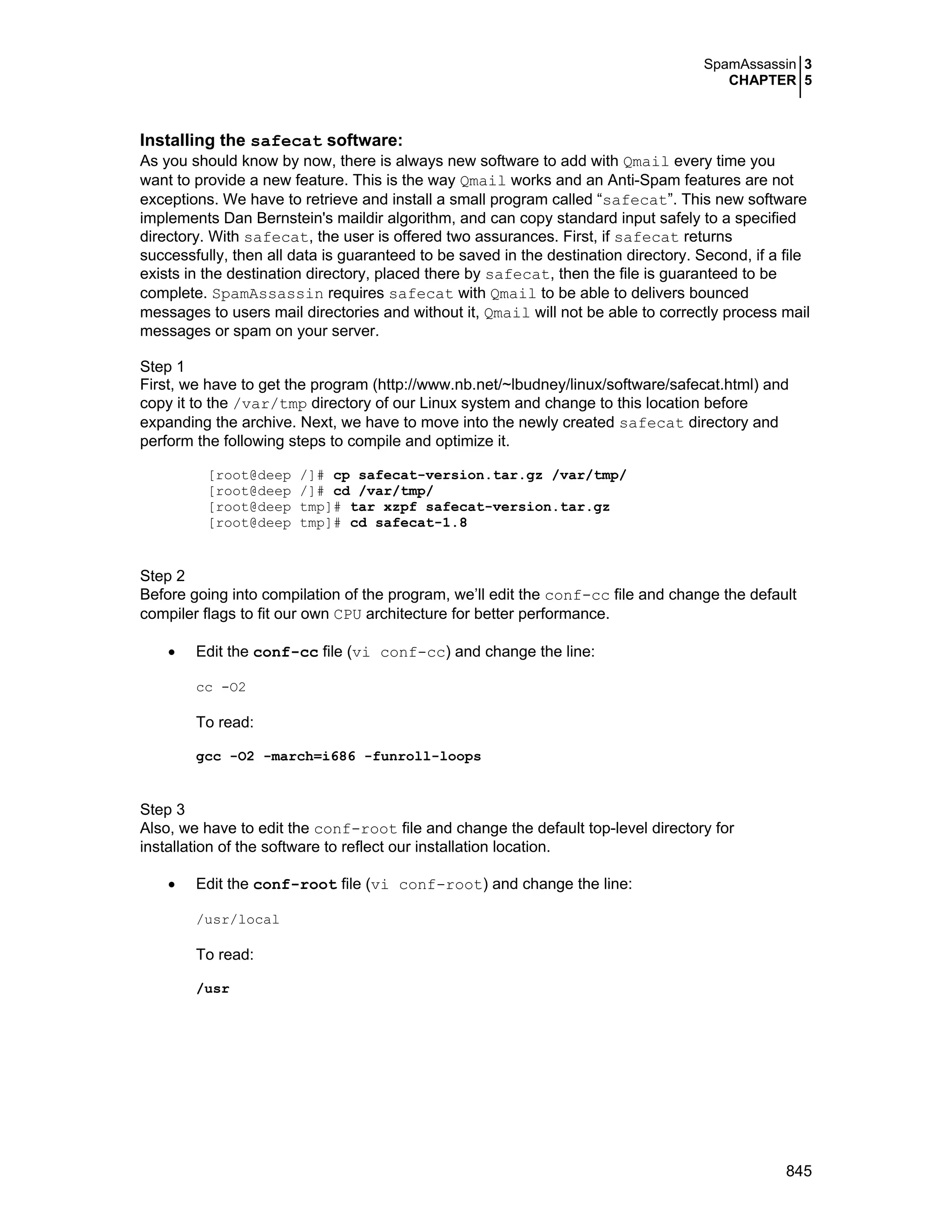 SpamAssassin 3
CHAPTER 5

Installing the safecat software:
As you should know by now, there is always new software to add with Qmail every time you want to provide a new feature. This is the way Qmail works and an Anti-Spam features are not exceptions. We have to retrieve and install a small program called “safecat”. This new software implements Dan Bernstein's maildir algorithm, and can copy standard input safely to a specified directory. With safecat, the user is offered two assurances. First, if safecat returns successfully, then all data is guaranteed to be saved in the destination directory. Second, if a file exists in the destination directory, placed there by safecat, then the file is guaranteed to be complete. SpamAssassin requires safecat with Qmail to be able to delivers bounced messages to users mail directories and without it, Qmail will not be able to correctly process mail messages or spam on your server.

Step 1
First, we have to get the program (http://www.nb.net/~lbudney/linux/software/safecat.html) and copy it to the /var/tmp directory of our Linux system and change to this location before expanding the archive. Next, we have to move into the newly created safecat directory and perform the following steps to compile and optimize it.

[root@deep /]# cp safecat-version.tar.gz /var/tmp/
[root@deep /]# cd /var/tmp/
[root@deep tmp]# tar xzpf safecat-version.tar.gz
[root@deep tmp]# cd safecat-1.8

Step 2
Before going into compilation of the program, we’ll edit the conf-cc file and change the default compiler flags to fit our own CPU architecture for better performance.

• Edit the conf-cc file (vi conf-cc) and change the line:

cc -O2

To read:

gcc -O2 -march=i686 -funroll-loops

Step 3
Also, we have to edit the conf-root file and change the default top-level directory for installation of the software to reflect our installation location.

• Edit the conf-root file (vi conf-root) and change the line:

/usr/local

To read:

/usr

845